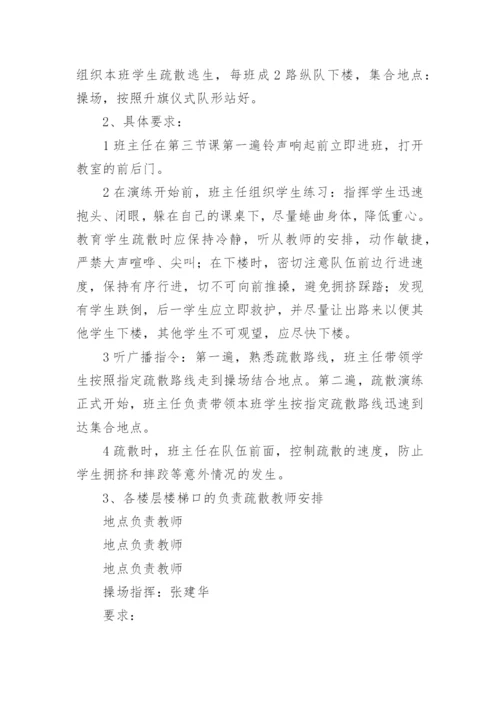 组织本班学生疏散逃生，每班成2路纵队下楼，集合地点：操场，按照升旗仪式队形站好。

2、具体要求：

1班主任在第三节课第一遍铃声响起前立即进班，打开教室的前后门。

2在演练开始前，班主任组织学生练习：指挥学生迅速抱头、闭眼，躲在自己的课桌下，尽量蜷曲身体，降低重心。教育学生疏散时应保持冷静，听从教师的安排，动作敏捷，严禁大声喧哗、尖叫；在下楼时，密切注意队伍前边行进速度，保持有序行进，切不可向前推搡，避免拥挤踩踏；发现有学生跌倒，后一学生应立即救护，并尽量让出路来以便其他学生下楼，其他学生不可观望，应尽快下楼。

3听广播指令：第一遍，熟悉疏散路线，班主任带领学生按照指定疏散路线走到操场结合地点。第二遍，疏散演练正式开始，班主任负责带领本班学生按指定疏散路线迅速到达集合地点。

4疏散时，班主任在队伍前面，控制疏散的速度，防止学生拥挤和摔跤等意外情况的发生。

3、各楼层楼梯口的负责疏散教师安排

地点负责教师

地点负责教师

地点负责教师

操场指挥：张建华

要求：